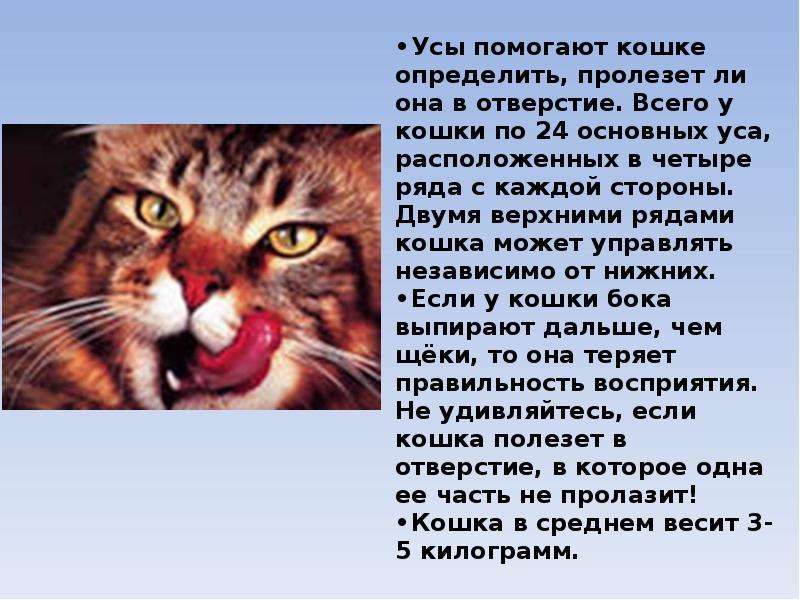 •Усы помогают кошке определить, пролезет ли она в отверстие. Всего у кошки по 24 основных уса, расположенных в четыре ряда с каждой стороны. Двумя верхними рядами кошка может управлять независимо от нижних.
•Если у кошки бока выпирают дальше, чем щёки, то она теряет правильность восприятия. Не удивляйтесь, если кошка полезет в отверстие, в которое одна ее часть не пролазит!
•Кошка в среднем весит 3-5 килограмм.